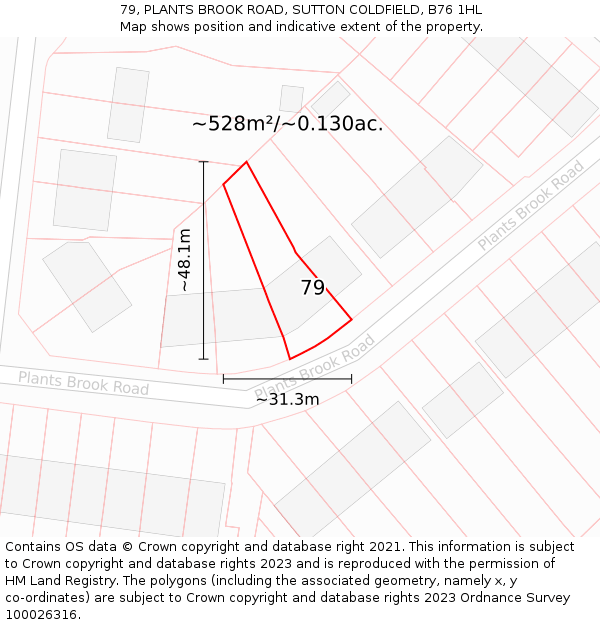 79, PLANTS BROOK ROAD, SUTTON COLDFIELD, B76 1HL
Map shows position and indicative extent of the property.

~528m²/~0.130ac.

~48.1m

79

Plants Brook Road

Plants Brook Road

Plants Brook Road

~31.3m

Contains OS data © Crown copyright and database right 2021. This information is subject to Crown copyright and database rights 2023 and is reproduced with the permission of HM Land Registry. The polygons (including the associated geometry, namely x, y co-ordinates) are subject to Crown copyright and database rights 2023 Ordnance Survey 100026316.